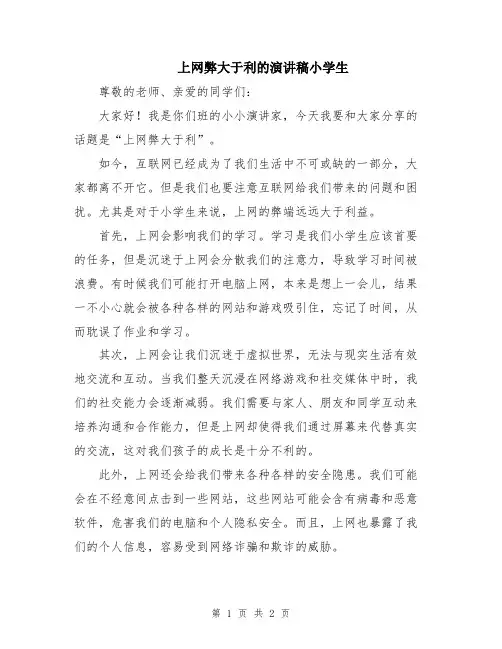 上网弊大于利的演讲稿小学生

尊敬的老师、亲爱的同学们：

大家好！我是你们班的小小演讲家，今天我要和大家分享的话题是“上网弊大于利”。

如今，互联网已经成为了我们生活中不可或缺的一部分，大家都离不开它。但是我们也要注意互联网给我们带来的问题和困扰。尤其是对于小学生来说，上网的弊端远远大于利益。

首先，上网会影响我们的学习。学习是我们小学生应该首要的任务，但是沉迷于上网会分散我们的注意力，导致学习时间被浪费。有时候我们可能打开电脑上网，本来是想上一会儿，结果一不小心就会被各种各样的网站和游戏吸引住，忘记了时间，从而耽误了作业和学习。

其次，上网会让我们沉迷于虚拟世界，无法与现实生活有效地交流和互动。当我们整天沉浸在网络游戏和社交媒体中时，我们的社交能力会逐渐减弱。我们需要与家人、朋友和同学互动来培养沟通和合作能力，但是上网却使得我们通过屏幕来代替真实的交流，这对我们孩子的成长是十分不利的。

此外，上网还会给我们带来各种各样的安全隐患。我们可能会在不经意间点击到一些网站，这些网站可能会含有病毒和恶意软件，危害我们的电脑和个人隐私安全。而且，上网也暴露了我们的个人信息，容易受到网络诈骗和欺诈的威胁。

第 1 页 共 2 页